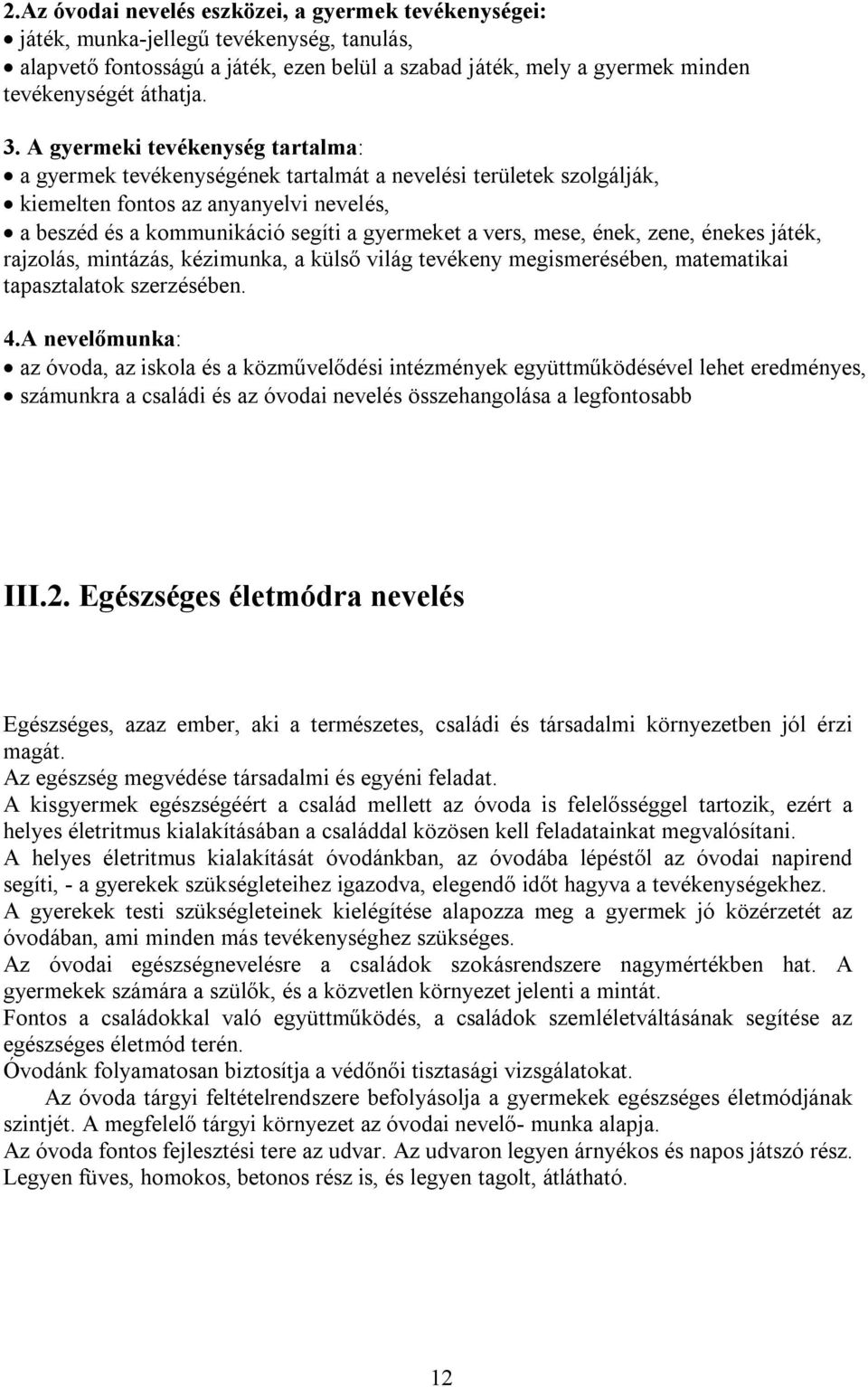 2.Az óvodai nevelés eszközei, a gyermek tevékenységei:
• játék, munka-jellegű tevékenység, tanulás,
• alapvető fontosságú a játék, ezen belül a szabad játék, mely a gyermek minden tevékenységét áthatja.

3. A gyermeki tevékenység tartalma:
• a gyermek tevékenységének tartalmát a nevelési területek szolgálják,
• kiemelten fontos az anyanyelvi nevelés,
• a beszéd és a kommunikáció segíti a gyermeket a vers, mese, ének, zene, énekes játék, rajzolás, mintázás, kézimunka, a külső világ tevékeny megismerésében, matematikai tapasztalatok szerzésében.

4.A nevelőmunka:
• az óvoda, az iskola és a közművelődési intézmények együttműködésével lehet eredményes,
• számunkra a családi és az óvodai nevelés összehangolása a legfontosabb

III.2. Egészséges életmódra nevelés

Egészséges, azaz ember, aki a természetes, családi és társadalmi környezetben jól érzi magát.
Az egészség megvédése társadalmi és egyéni feladat.
A kisgyermek egészségéért a család mellett az óvoda is felelősséggel tartozik, ezért a helyes életritmus kialakításában a családdal közösen kell feladatainkat megvalósítani.
A helyes életritmus kialakítását óvodánkban, az óvodába lépéstől az óvodai napirend segíti, - a gyerekek szükségleteihez igazodva, elegendő időt hagyva a tevékenységekhez.
A gyerekek testi szükségleteinek kielégítése alapozza meg a gyermek jó közérzetét az óvodában, ami minden más tevékenységhez szükséges.
Az óvodai egészségnevelésre a családok szokásrendszere nagymértékben hat. A gyermekek számára a szülők, és a közvetlen környezet jelenti a mintát.
Fontos a családokkal való együttműködés, a családok szemléletváltásának segítése az egészséges életmód terén.
Óvodánk folyamatosan biztosítja a védőnői tisztasági vizsgálatokat.
Az óvoda tárgyi feltételrendszere befolyásolja a gyermekek egészséges életmódjának szintjét. A megfelelő tárgyi környezet az óvodai nevelő- munka alapja.
Az óvoda fontos fejlesztési tere az udvar. Az udvaron legyen árnyékos és napos játszó rész. Legyen füves, homokos, betonos rész is, és legyen tagolt, átlátható.

12